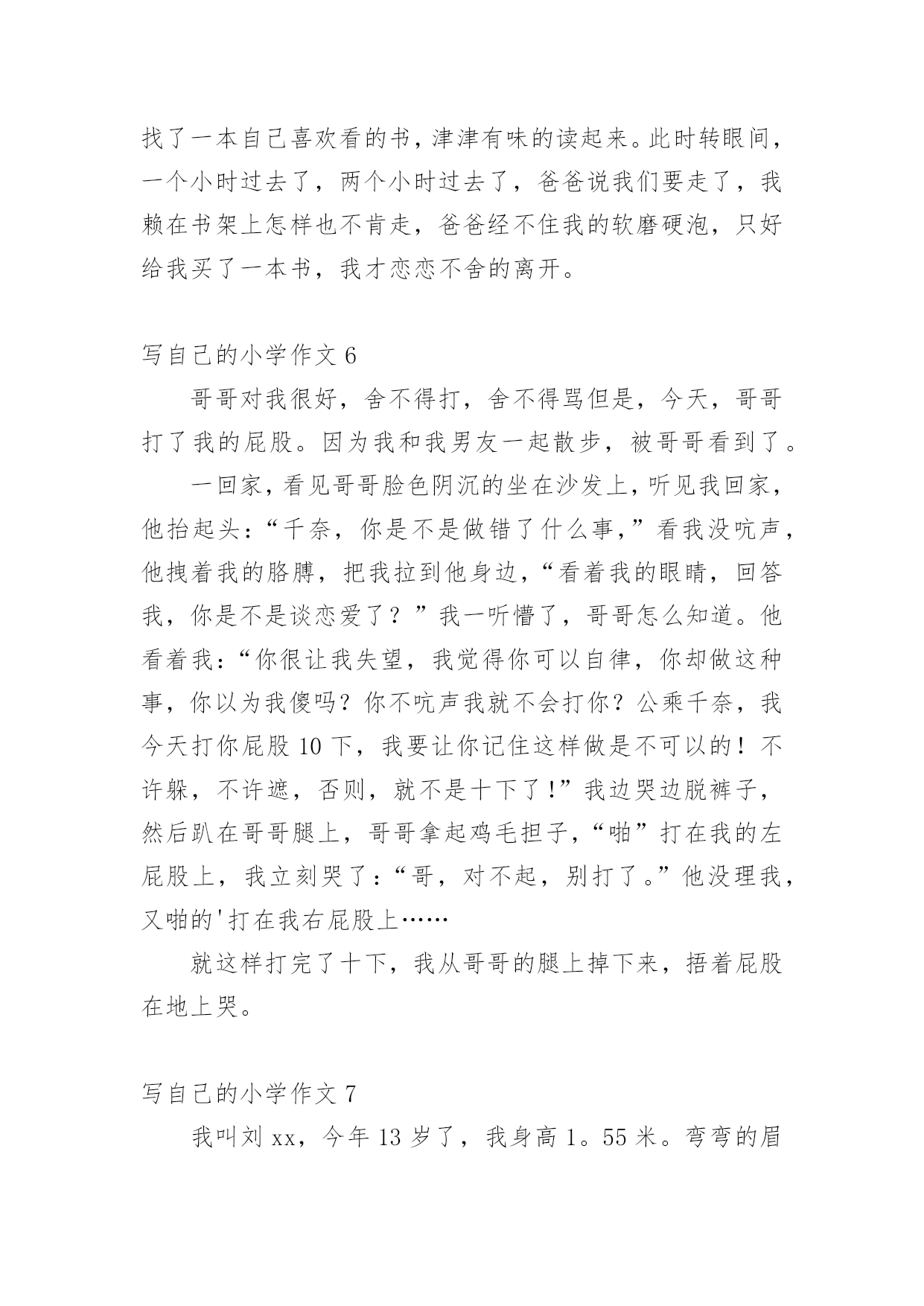 找了一本自己喜欢看的书，津津有味的读起来。此时转眼间，一个小时过去了，两个小时过去了，爸爸说我们要走了，我赖在书架上怎样也不肯走，爸爸经不住我的软磨硬泡，只好给我买了一本书，我才恋恋不舍的离开。

写自己的小学作文 6

哥哥对我很好，舍不得打，舍不得骂但是，今天，哥哥打了我的屁股。因为我和我男友一起散步，被哥哥看到了。

一回家，看见哥哥脸色阴沉的坐在沙发上，听见我回家，他抬起头：“千奈，你是不是做错了什么事，”看我没吭声，他拽着我的胳膊，把我拉到他身边，“看着我的眼睛，回答我，你是不是谈恋爱了？”我一听懵了，哥哥怎么知道。他看着我：“你很让我失望，我觉得你可以自律，你却做这种事，你以为我傻吗？你不吭声我就不会打你？公乘千奈，我今天打你屁股 10 下，我要让你记住这样做是不可以的！不许躲，不许遮，否则，就不是十下了!”我边哭边脱裤子，然后趴在哥哥腿上，哥哥拿起鸡毛担子，“啪”打在我的左屁股上，我立刻哭了：“哥，对不起，别打了。”他没理我，又啪的'打在我右屁股上……

就这样打完了十下，我从哥哥的腿上掉下来，捂着屁股在地上哭。

写自己的小学作文 7

我叫刘 xx，今年 13 岁了，我身高 1。55 米。弯弯的眉